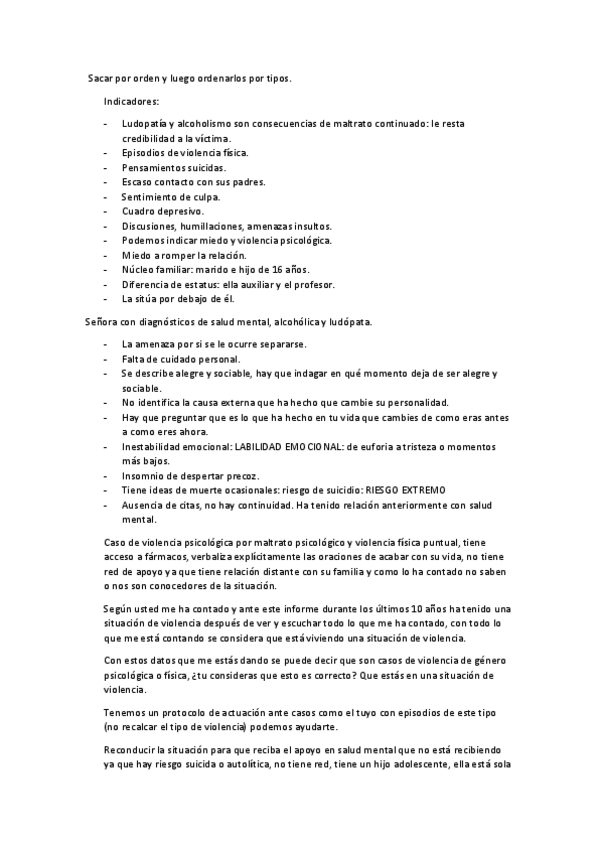 Sacar por orden y luego ordenarlos por tipos.

Indicadores:

- Ludopatía y alcoholismo son consecuencias de maltrato continuado: le resta credibilidad a la víctima.
- Episodios de violencia física.
- Pensamientos suicidas.
- Escaso contacto con sus padres.
- Sentimiento de culpa.
- Cuadro depresivo.
- Discusiones, humillaciones, amenazas insultos.
- Podemos indicar miedo y violencia psicológica.
- Miedo a romper la relación.
- Núcleo familiar: marido e hijo de 16 años.
- Diferencia de estatus: ella auxiliar y el profesor.
- La sitúa por debajo de él.

Señora con diagnósticos de salud mental, alcohólica y ludópata.

- La amenaza por si se le ocurre separarse.
- Falta de cuidado personal.
- Se describe alegre y sociable, hay que indagar en qué momento deja de ser alegre y sociable.
- No identifica la causa externa que ha hecho que cambie su personalidad.
- Hay que preguntar que es lo que ha hecho en tu vida que cambies de como eras antes a como eres ahora.
- Inestabilidad emocional: LABILIDAD EMOCIONAL: de euforia a tristeza o momentos más bajos.
- Insomnio de despertar precoz.
- Tiene ideas de muerte ocasionales: riesgo de suicidio: RIESGO EXTREMO
- Ausencia de citas, no hay continuidad. Ha tenido relación anteriormente con salud mental.

Caso de violencia psicológica por maltrato psicológico y violencia física puntual, tiene acceso a fármacos, verbaliza explícitamente las oraciones de acabar con su vida, no tiene red de apoyo ya que tiene relación distante con su familia y como lo ha contado no saben o nos son conocedores de la situación.

Según usted me ha contado y ante este informe durante los últimos 10 años ha tenido una situación de violencia después de ver y escuchar todo lo que me ha contado, con todo lo que me está contando se considera que está viviendo una situación de violencia.

Con estos datos que me estás dando se puede decir que son casos de violencia de género psicológica o física, ¿tu consideras que esto es correcto? Que estás en una situación de violencia.

Tenemos un protocolo de actuación ante casos como el tuyo con episodios de este tipo (no recalcar el tipo de violencia) podemos ayudarte.

Reconducir la situación para que reciba el apoyo en salud mental que no está recibiendo ya que hay riesgo suicida o autolítica, no tiene red, tiene un hijo adolescente, ella está sola